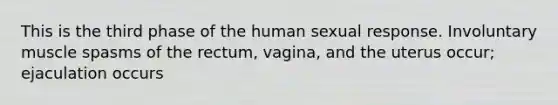 This is the third phase of the human sexual response. Involuntary muscle spasms of the rectum, vagina, and the uterus occur; ejaculation occurs